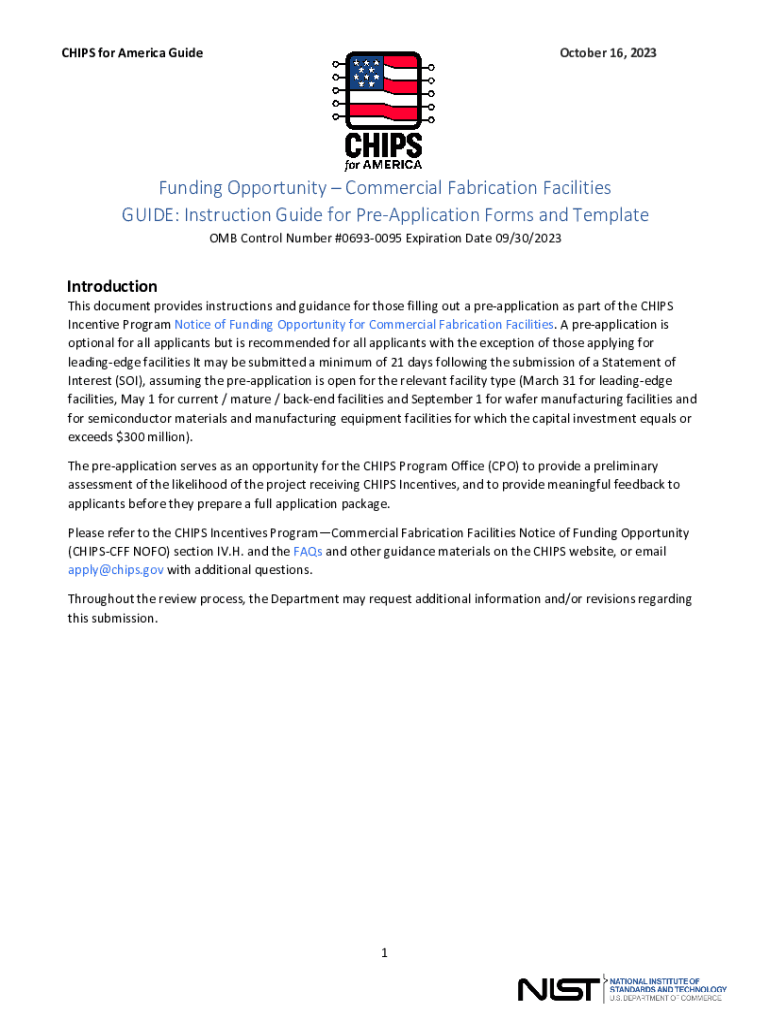 CHIPS for America Guide

October 16, 2023

CHIPS
for AMERICA

Funding Opportunity – Commercial Fabrication Facilities
GUIDE: Instruction Guide for Pre-Application Forms and Template
OMB Control Number #0693-0095 Expiration Date 09/30/2023

Introduction
This document provides instructions and guidance for those filling out a pre-application as part of the CHIPS Incentive Program Notice of Funding Opportunity for Commercial Fabrication Facilities. A pre-application is optional for all applicants but is recommended for all applicants with the exception of those applying for leading-edge facilities It may be submitted a minimum of 21 days following the submission of a Statement of Interest (SOI), assuming the pre-application is open for the relevant facility type (March 31 for leading-edge facilities, May 1 for current / mature / back-end facilities and September 1 for wafer manufacturing facilities and for semiconductor materials and manufacturing equipment facilities for which the capital investment equals or exceeds $300 million).

The pre-application serves as an opportunity for the CHIPS Program Office (CPO) to provide a preliminary assessment of the likelihood of the project receiving CHIPS Incentives, and to provide meaningful feedback to applicants before they prepare a full application package.

Please refer to the CHIPS Incentives Program—Commercial Fabrication Facilities Notice of Funding Opportunity (CHIPS-CFF NOFO) section IV.H. and the FAQs and other guidance materials on the CHIPS website, or email apply@chips.gov with additional questions.

Throughout the review process, the Department may request additional information and/or revisions regarding this submission.

1

NIST NATIONAL INSTITUTE OF STANDARDS AND TECHNOLOGY U.S. DEPARTMENT OF COMMERCE